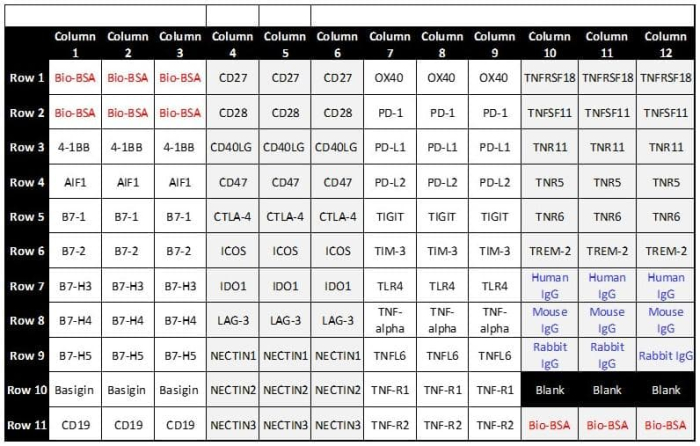 | | Column 1 | Column 2 | Column 3 | Column 4 | Column 5 | Column 6 | Column 7 | Column 8 | Column 9 | Column 10 | Column 11 | Column 12 |
|---|---|---|---|---|---|---|---|---|---|---|---|---|
| Row 1 | Bio-BSA | Bio-BSA | Bio-BSA | CD27 | CD27 | CD27 | OX40 | OX40 | OX40 | TNFRSF18 | TNFRSF18 | TNFRSF18 |
| Row 2 | Bio-BSA | Bio-BSA | Bio-BSA | CD28 | CD28 | CD28 | PD-1 | PD-1 | PD-1 | TNFSF11 | TNFSF11 | TNFSF11 |
| Row 3 | 4-1BB | 4-1BB | 4-1BB | CD40LG | CD40LG | CD40LG | PD-L1 | PD-L1 | PD-L1 | TNR11 | TNR11 | TNR11 |
| Row 4 | AIF1 | AIF1 | AIF1 | CD47 | CD47 | CD47 | PD-L2 | PD-L2 | PD-L2 | TNR5 | TNR5 | TNR5 |
| Row 5 | B7-1 | B7-1 | B7-1 | CTLA-4 | CTLA-4 | CTLA-4 | TIGIT | TIGIT | TIGIT | TNR6 | TNR6 | TNR6 |
| Row 6 | B7-2 | B7-2 | B7-2 | ICOS | ICOS | ICOS | TIM-3 | TIM-3 | TIM-3 | TREM-2 | TREM-2 | TREM-2 |
| Row 7 | B7-H3 | B7-H3 | B7-H3 | IDO1 | IDO1 | IDO1 | TLR4 | TLR4 | TLR4 | Human IgG | Human IgG | Human IgG |
| Row 8 | B7-H4 | B7-H4 | B7-H4 | LAG-3 | LAG-3 | LAG-3 | TNF-alpha | TNF-alpha | TNF-alpha | Mouse IgG | Mouse IgG | Mouse IgG |
| Row 9 | B7-H5 | B7-H5 | B7-H5 | NECTIN1 | NECTIN1 | NECTIN1 | TNFL6 | TNFL6 | TNFL6 | Rabbit IgG | Rabbit IgG | Rabbit IgG |
| Row 10 | Basigin | Basigin | Basigin | NECTIN2 | NECTIN2 | NECTIN2 | TNF-R1 | TNF-R1 | TNF-R1 | Blank | Blank | Blank |
| Row 11 | CD19 | CD19 | CD19 | NECTIN3 | NECTIN3 | NECTIN3 | TNF-R2 | TNF-R2 | TNF-R2 | Bio-BSA | Bio-BSA | Bio-BSA |